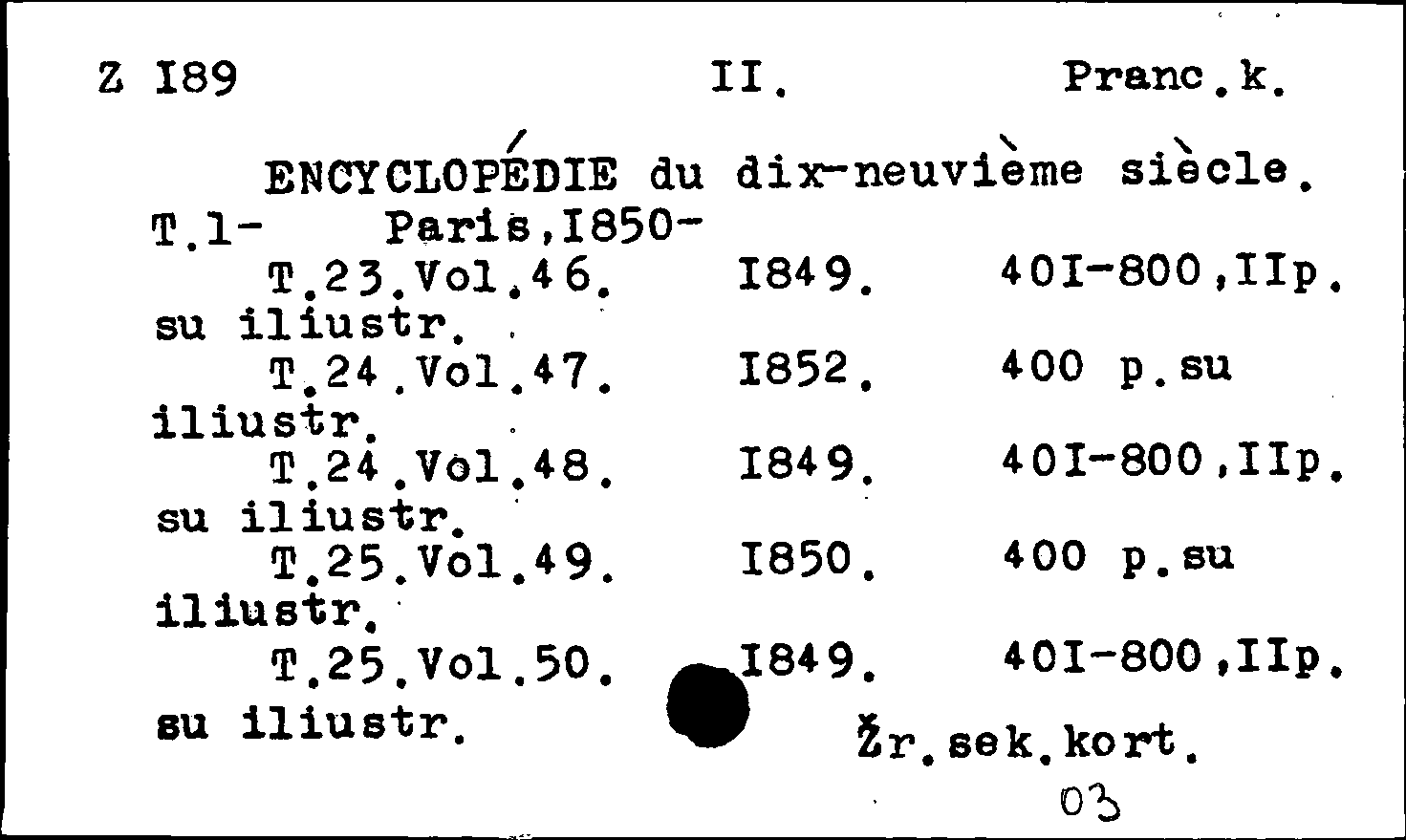 Z I89 II. Pranc.k.

ENCYCLOPÉDIE du dix-neuvième siècle. T.1- Paris,I850-

T.23.Vol.46. I849. 40I-800,IIp. su iliustr.

T.24.Vol.47. I852. 400 p.su iliustr.

T.24.Vol.48. I849. 40I-800,IIp. su iliustr.

T.25.Vol.49. I850. 400 p.su iliustr.

T.25.Vol.50. I849. 40I-800,IIp. su iliustr.

Žr.sek.kort.

03